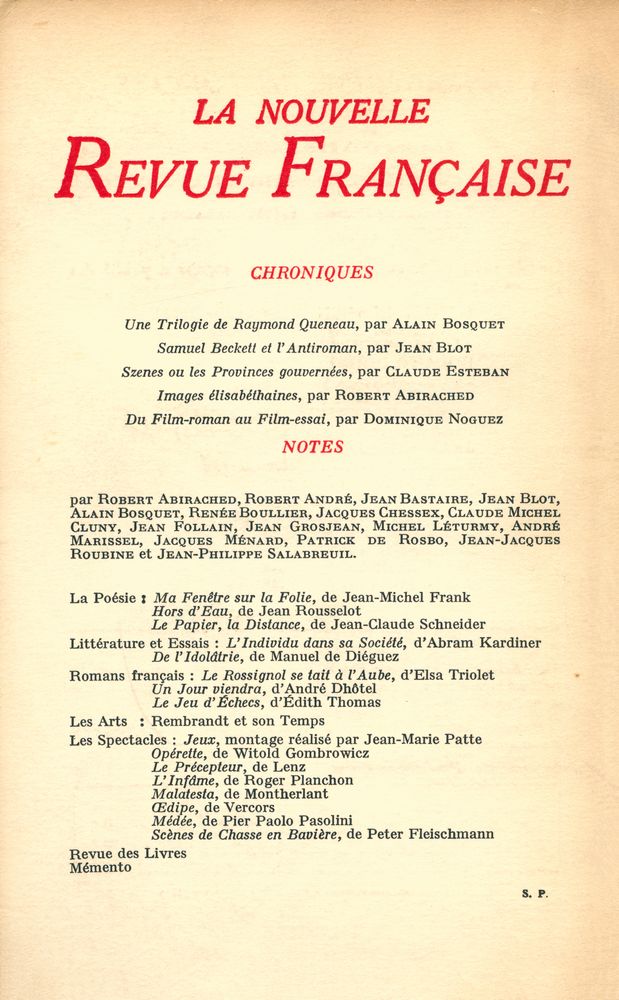 LA NOUVELLE
REVUE FRANÇAISE

CHRONIQUES

Une Trilogie de Raymond Queneau, par ALAIN BOSQUET
Samuel Beckett et l'Antiroman, par JEAN BLOT
Szenes ou les Provinces gouvernées, par CLAUDE ESTEBAN
Images élisabéthaines, par ROBERT ABIRACHED
Du Film-roman au Film-essai, par DOMINIQUE NOGUEZ

NOTES

par ROBERT ABIRACHED, ROBERT ANDRÉ, JEAN BASTAIRE, JEAN BLOT, ALAIN BOSQUET, RENÉE BOULLIER, JACQUES CHESSEX, CLAUDE MICHEL CLUNY, JEAN FOLLAIN, JEAN GROSJEAN, MICHEL LÉTURMY, ANDRÉ MARISSEL, JACQUES MÉNARD, PATRICK DE ROSBO, JEAN-JACQUES ROUBINE et JEAN-PHILIPPE SALABREUIL.

La Poésie : Ma Fenêtre sur la Folie, de Jean-Michel Frank
Hors d'Eau, de Jean Rousselot
Le Papier, la Distance, de Jean-Claude Schneider
Littérature et Essais : L'Individu dans sa Société, d'Abram Kardiner
De l'Idolâtrie, de Manuel de Diéguez
Romans français : Le Rossignol se tait à l'Aube, d'Elsa Triolet
Un Jour viendra, d'André Dhôtel
Le Jeu d'Échecs, d'Édith Thomas
Les Arts : Rembrandt et son Temps
Les Spectacles : Jeux, montage réalisé par Jean-Marie Patte
Opérette, de Witold Gombrowicz
Le Précepteur, de Lenz
L'Infâme, de Roger Planchon
Malatesta, de Montherlant
Œdipe, de Vercors
Médée, de Pier Paolo Pasolini
Scènes de Chasse en Bavière, de Peter Fleischmann
Revue des Livres
Mémento

S. P.